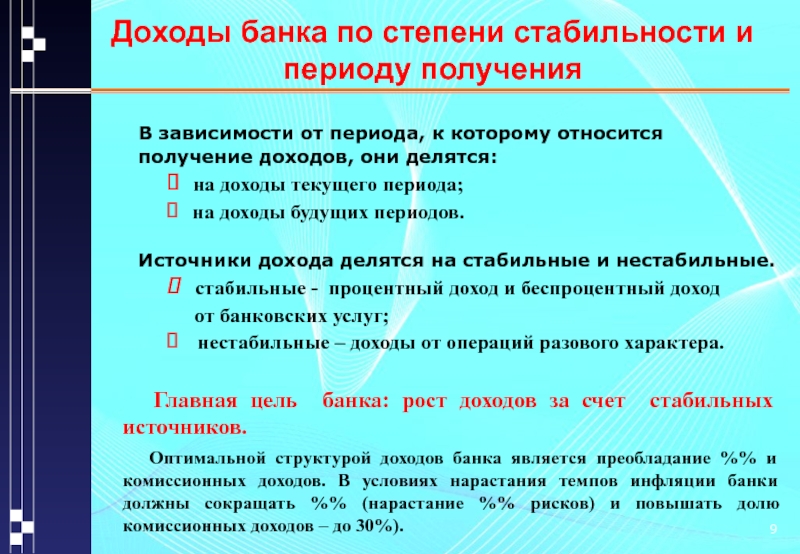 Доходы банка по степени стабильности и периоду получения

В зависимости от периода, к которому относится получение доходов, они делятся:

на доходы текущего периода;

на доходы будущих периодов.

Источники дохода делятся на стабильные и нестабильные.

стабильные - процентный доход и беспроцентный доход от банковских услуг;

нестабильные – доходы от операций разового характера.

Главная цель банка: рост доходов за счет стабильных источников.

Оптимальной структурой доходов банка является преобладание %% и комиссионных доходов. В условиях нарастания темпов инфляции банки должны сокращать %% (нарастание %% рисков) и повышать долю комиссионных доходов – до 30%).

9